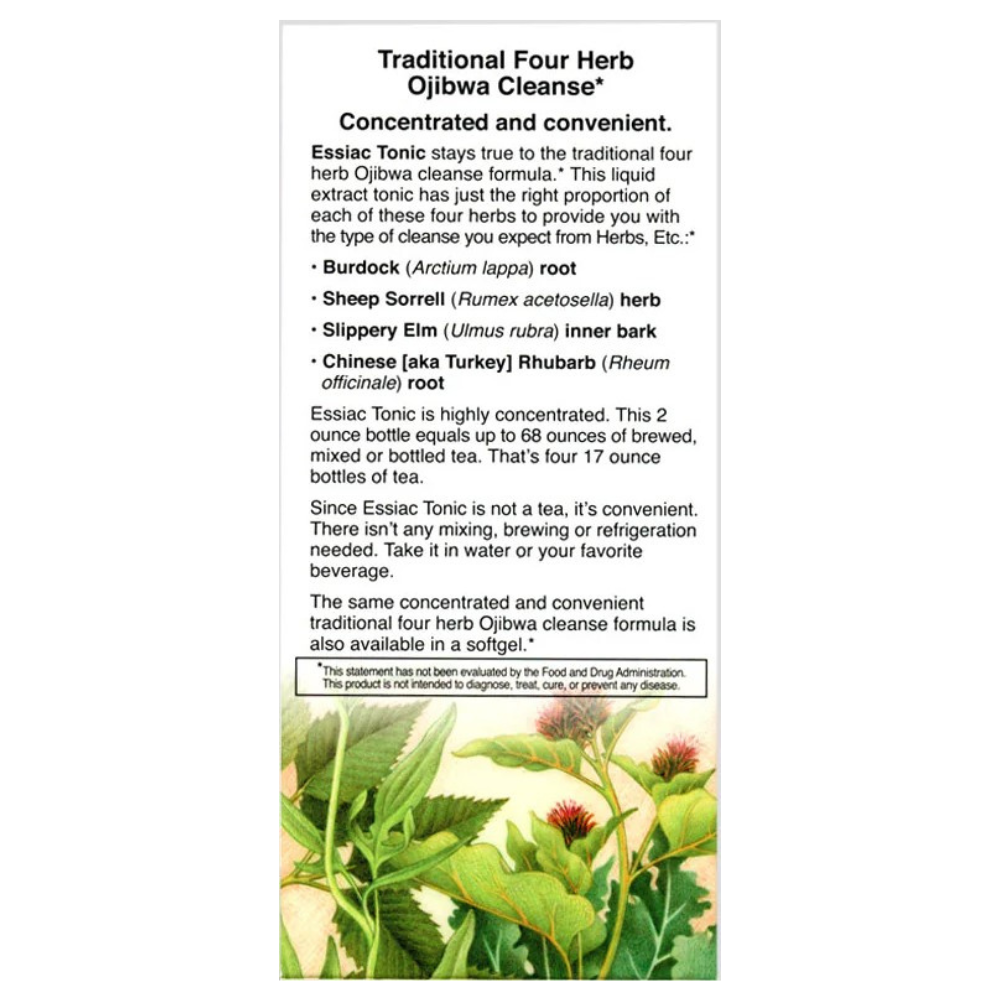 Traditional Four Herb Ojibwa Cleanse*

Concentrated and convenient.

Essiac Tonic stays true to the traditional four herb Ojibwa cleanse formula.* This liquid extract tonic has just the right proportion of each of these four herbs to provide you with the type of cleanse you expect from Herbs, Etc.:*

• Burdock (Arctium lappa) root

• Sheep Sorrell (Rumex acetosella) herb

• Slippery Elm (Ulmus rubra) inner bark

• Chinese [aka Turkey] Rhubarb (Rheum officinale) root

Essiac Tonic is highly concentrated. This 2 ounce bottle equals up to 68 ounces of brewed, mixed or bottled tea. That's four 17 ounce bottles of tea.

Since Essiac Tonic is not a tea, it's convenient. There isn't any mixing, brewing or refrigeration needed. Take it in water or your favorite beverage.

The same concentrated and convenient traditional four herb Ojibwa cleanse formula is also available in a softgel.*

*This statement has not been evaluated by the Food and Drug Administration. This product is not intended to diagnose, treat, cure, or prevent any disease.